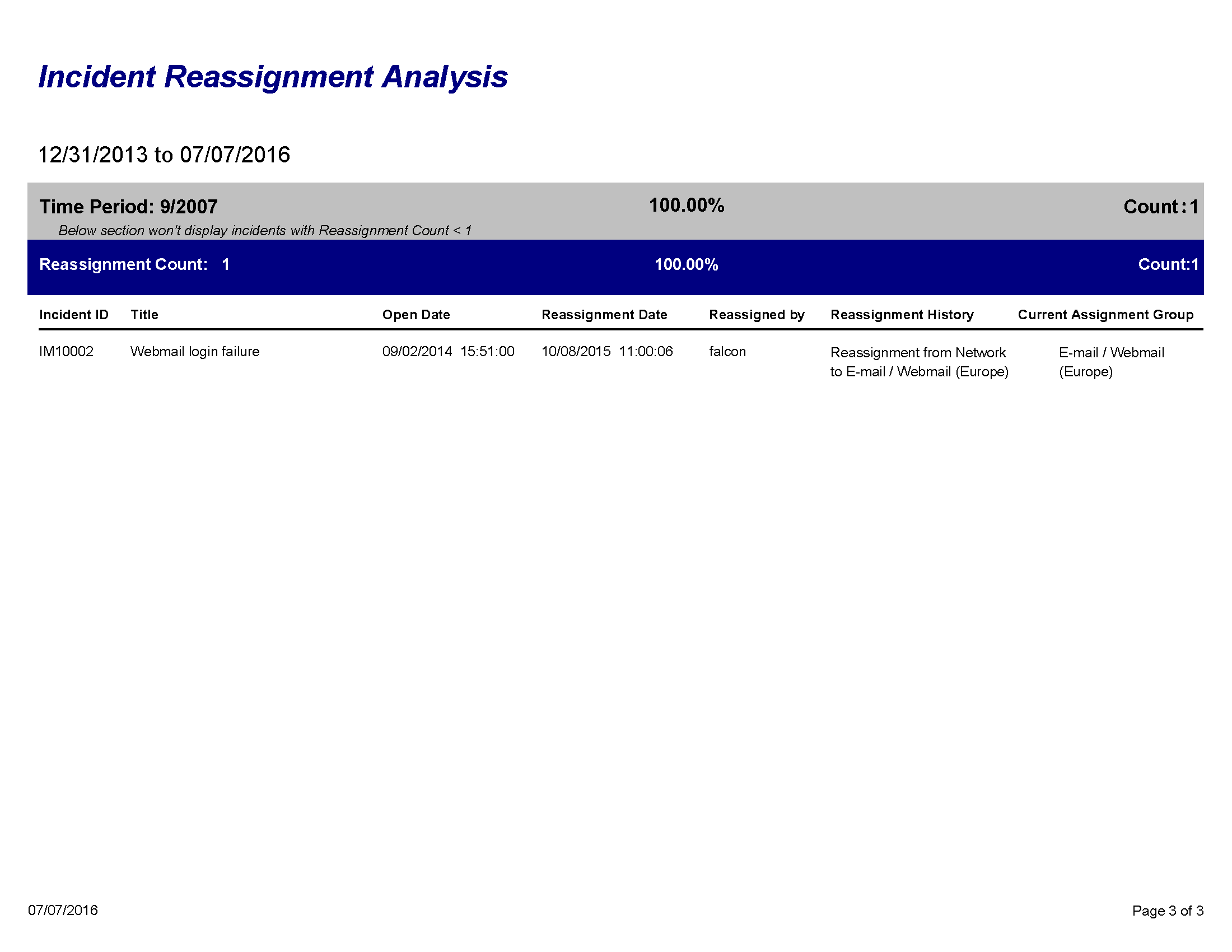 Incident Reassignment Analysis

12/31/2013 to 07/07/2016

Time Period: 9/2007    100.00%    Count : 1

Below section won't display incidents with Reassignment Count < 1

Reassignment Count: 1    100.00%    Count:1

| Incident ID | Title | Open Date | Reassignment Date | Reassigned by | Reassignment History | Current Assignment Group |
|---|---|---|---|---|---|---|
| IM10002 | Webmail login failure | 09/02/2014 15:51:00 | 10/08/2015 11:00:06 | falcon | Reassignment from Network to E-mail / Webmail (Europe) | E-mail / Webmail (Europe) |

07/07/2016

Page 3 of 3